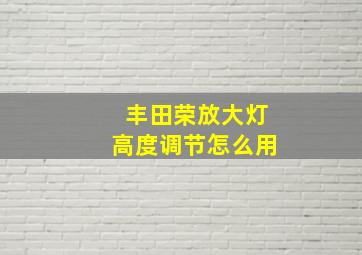 丰田荣放大灯
高度调节怎么用